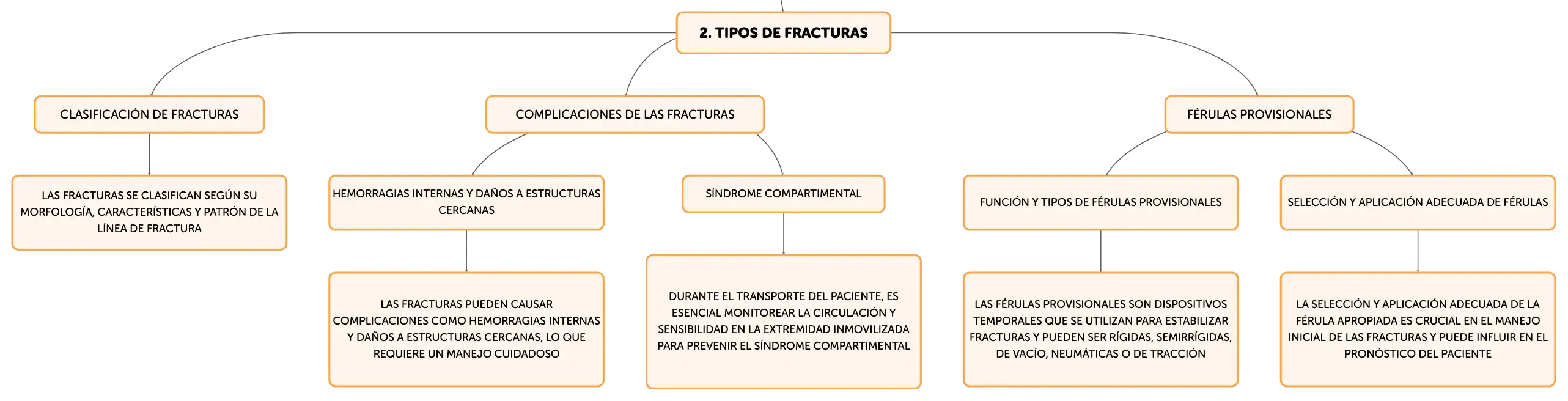 2. TIPOS DE FRACTURAS

CLASIFICACIÓN DE FRACTURAS

LAS FRACTURAS SE CLASIFICAN SEGÚN SU MORFOLOGÍA, CARACTERÍSTICAS Y PATRÓN DE LA LÍNEA DE FRACTURA

COMPLICACIONES DE LAS FRACTURAS

HEMORRAGIAS INTERNAS Y DAÑOS A ESTRUCTURAS CERCANAS

LAS FRACTURAS PUEDEN CAUSAR COMPLICACIONES COMO HEMORRAGIAS INTERNAS Y DAÑOS A ESTRUCTURAS CERCANAS, LO QUE REQUIERE UN MANEJO CUIDADOSO

SÍNDROME COMPARTIMENTAL

DURANTE EL TRANSPORTE DEL PACIENTE, ES ESENCIAL MONITOREAR LA CIRCULACIÓN Y SENSIBILIDAD EN LA EXTREMIDAD INMOVILIZADA PARA PREVENIR EL SÍNDROME COMPARTIMENTAL

FÉRULAS PROVISIONALES

FUNCIÓN Y TIPOS DE FÉRULAS PROVISIONALES

LAS FÉRULAS PROVISIONALES SON DISPOSITIVOS TEMPORALES QUE SE UTILIZAN PARA ESTABILIZAR FRACTURAS Y PUEDEN SER RÍGIDAS, SEMIRRÍGIDAS, DE VACÍO, NEUMÁTICAS O DE TRACCIÓN

SELECCIÓN Y APLICACIÓN ADECUADA DE FÉRULAS

LA SELECCIÓN Y APLICACIÓN ADECUADA DE LA FÉRULA APROPIADA ES CRUCIAL EN EL MANEJO INICIAL DE LAS FRACTURAS Y PUEDE INFLUIR EN EL PRONÓSTICO DEL PACIENTE